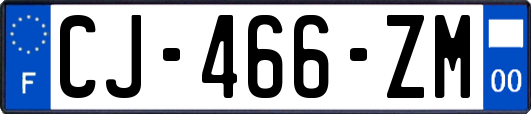 F
CJ-466-ZM
00